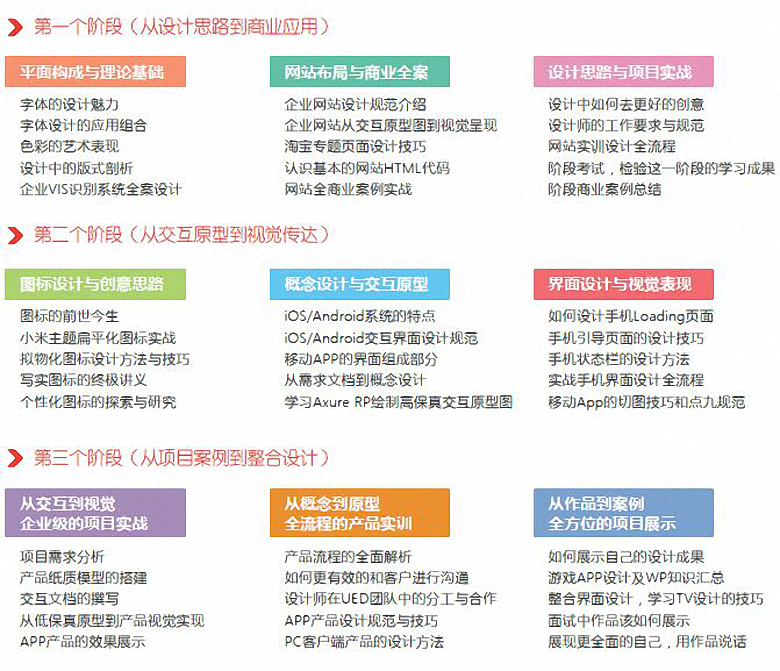 第一个阶段（从设计思路到商业应用）

平面构成与理论基础
字体的设计魅力
字体设计的应用组合
色彩的艺术表现
设计中的版式剖析
企业VIS识别系统全案设计

网站布局与商业全案
企业网站设计规范介绍
企业网站从交互原型图到视觉呈现
淘宝专题页面设计技巧
认识基本的网站HTML代码
网站全商业案例实战

设计思路与项目实战
设计中如何去更好的创意
设计师的工作要求与规范
网站实训设计全流程
阶段考试，检验这一阶段的学习成果
阶段商业案例总结

第二个阶段（从交互原型到视觉传达）

图标设计与创意思路
图标的前世今生
小米主题扁平化图标实战
拟物化图标设计方法与技巧
写实图标的终极讲义
个性化图标的探索与研究

概念设计与交互原型
iOS/Android系统的特点
iOS/Android交互界面设计规范
移动APP的界面组成部分
从需求文档到概念设计
学习Axure RP绘制高保真交互原型图

界面设计与视觉表现
如何设计手机Loading页面
手机引导页面的设计技巧
手机状态栏的设计方法
实战手机界面设计全流程
移动App的切图技巧和点九规范

第三个阶段（从项目案例到整合设计）

从交互到视觉
企业级的项目实战
项目需求分析
产品纸质模型的搭建
交互文档的撰写
从低保真原型到产品视觉实现
APP产品的效果展示

从概念到原型
全流程的产品实训
产品流程的全面解析
如何更有效的和客户进行沟通
设计师在UED团队中的分工与合作
APP产品设计规范与技巧
PC客户端产品的设计方法

从作品到案例
全方位的项目展示
如何展示自己的设计成果
游戏APP设计及WP知识汇总
整合界面设计，学习TV设计的技巧
面试中作品该如何展示
展现更全面的自己，用作品说话